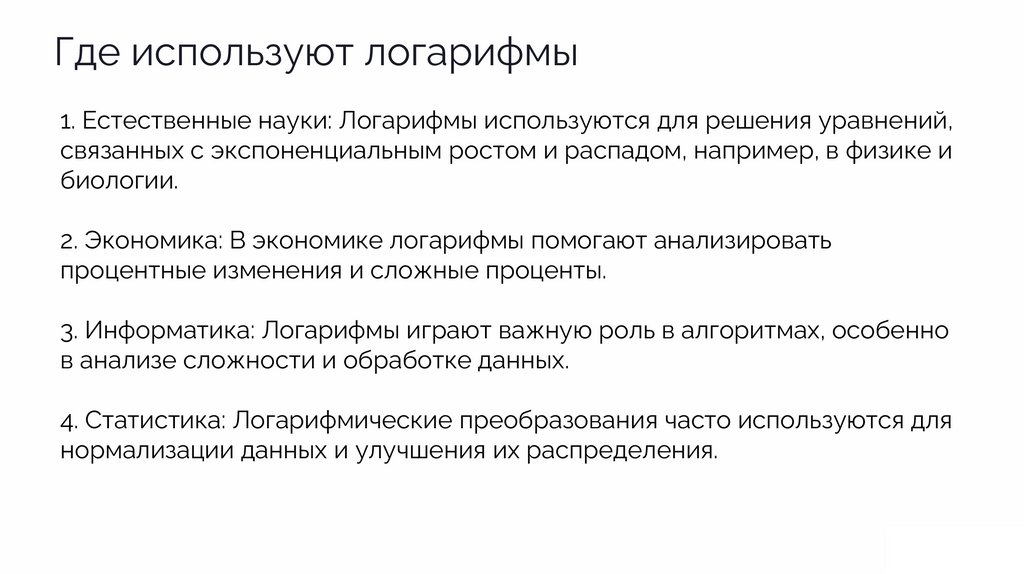 Где используют логарифмы

1. Естественные науки: Логарифмы используются для решения уравнений, связанных с экспоненциальным ростом и распадом, например, в физике и биологии.

2. Экономика: В экономике логарифмы помогают анализировать процентные изменения и сложные проценты.

3. Информатика: Логарифмы играют важную роль в алгоритмах, особенно в анализе сложности и обработке данных.

4. Статистика: Логарифмические преобразования часто используются для нормализации данных и улучшения их распределения.